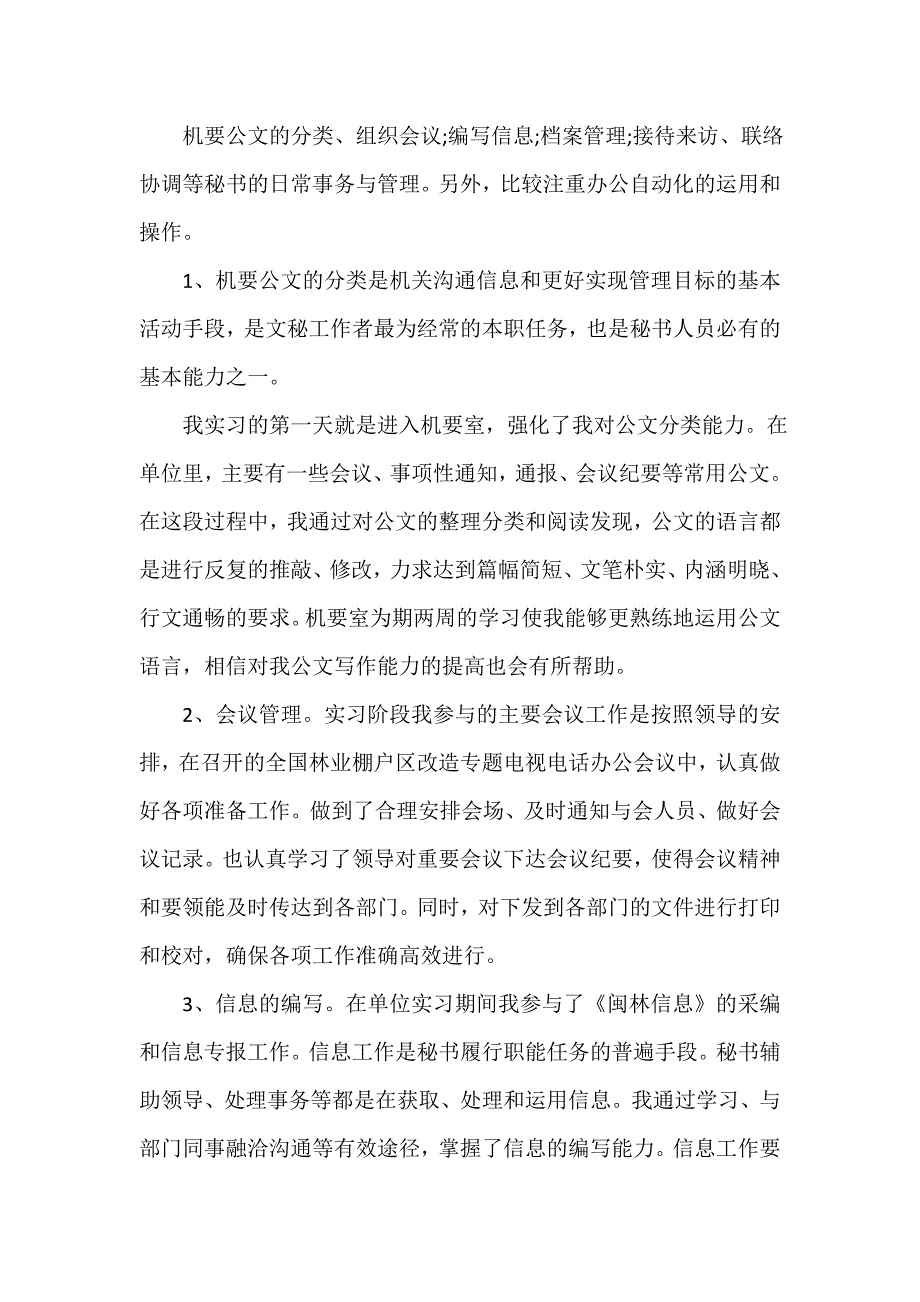 机要公文的分类、组织会议;编写信息;档案管理;接待来访、联络协调等秘书的日常事务与管理。另外，比较注重办公自动化的运用和操作。

1、机要公文的分类是机关沟通信息和更好实现管理目标的基本活动手段，是文秘工作者最为经常的本职任务，也是秘书人员必有的基本能力之一。

我实习的第一天就是进入机要室，强化了我对公文分类能力。在单位里，主要有一些会议、事项性通知，通报、会议纪要等常用公文。在这段过程中，我通过对公文的整理分类和阅读发现，公文的语言都是进行反复的推敲、修改，力求达到篇幅简短、文笔朴实、内涵明晓、行文通畅的要求。机要室为期两周的学习使我能够更熟练地运用公文语言，相信对我公文写作能力的提高也会有所帮助。

2、会议管理。实习阶段我参与的主要会议工作是按照领导的安排，在召开的全国林业棚户区改造专题电视电话办公会议中，认真做好各项准备工作。做到了合理安排会场、及时通知与会人员、做好会议记录。也认真学习了领导对重要会议下达会议纪要，使得会议精神和要领能及时传达到各部门。同时，对下发到各部门的文件进行打印和校对，确保各项工作准确高效进行。

3、信息的编写。在单位实习期间我参与了《闽林信息》的采编和信息专报工作。信息工作是秘书履行职能任务的普遍手段。秘书辅助领导、处理事务等都是在获取、处理和运用信息。我通过学习、与部门同事融洽沟通等有效途径，掌握了信息的编写能力。信息工作要